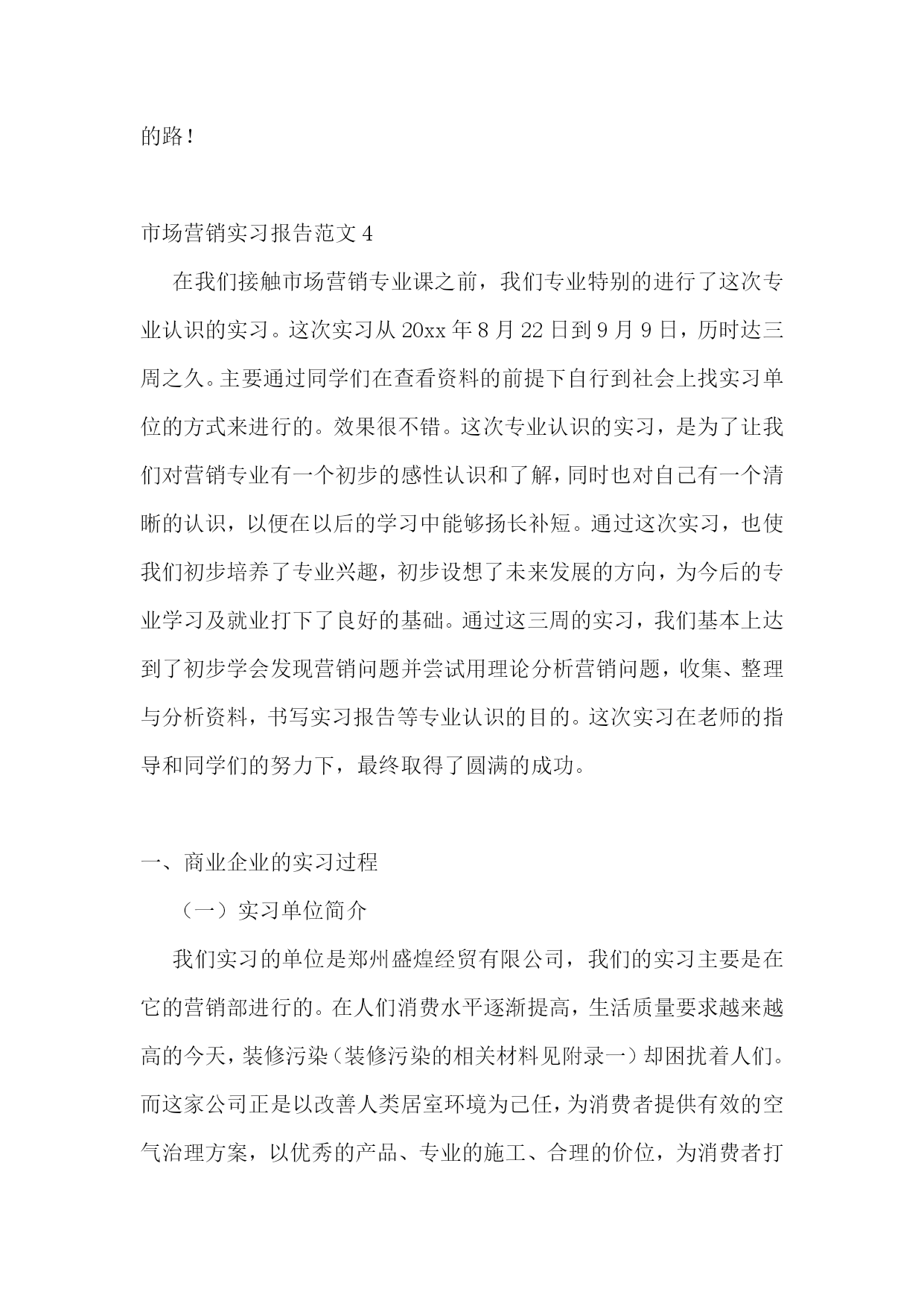 的路！

市场营销实习报告范文 4

在我们接触市场营销专业课之前，我们专业特别的进行了这次专业认识的实习。这次实习从 20xx 年 8 月 22 日到 9 月 9 日，历时达三周之久。主要通过同学们在查看资料的前提下自行到社会上找实习单位的方式来进行的。效果很不错。这次专业认识的实习，是为了让我们对营销专业有一个初步的感性认识和了解，同时也对自己有一个清晰的认识，以便在以后的学习中能够扬长补短。通过这次实习，也使我们初步培养了专业兴趣，初步设想了未来发展的方向，为今后的专业学习及就业打下了良好的基础。通过这三周的实习，我们基本上达到了初步学会发现营销问题并尝试用理论分析营销问题，收集、整理与分析资料，书写实习报告等专业认识的目的。这次实习在老师的指导和同学们的努力下，最终取得了圆满的成功。

一、商业企业的实习过程

（一）实习单位简介

我们实习的单位是郑州盛煌经贸有限公司，我们的实习主要是在它的营销部进行的。在人们消费水平逐渐提高，生活质量要求越来越高的今天，装修污染（装修污染的相关材料见附录一）却困扰着人们。而这家公司正是以改善人类居室环境为己任，为消费者提供有效的空气治理方案，以优秀的产品、专业的施工、合理的价位，为消费者打